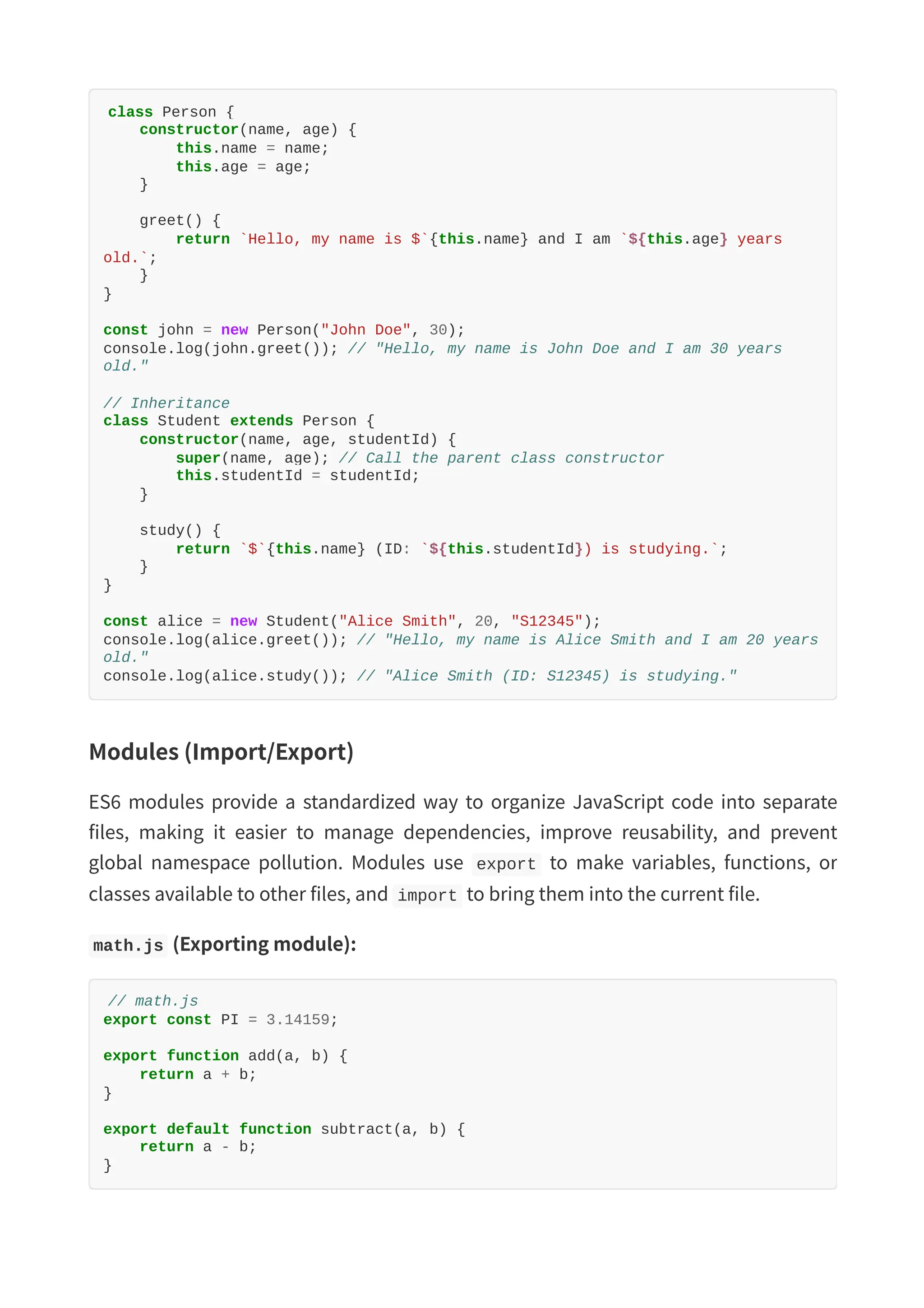 class Person {
    constructor(name, age) {
        this.name = name;
        this.age = age;
    }

    greet() {
        return `Hello, my name is $`{this.name} and I am `${this.age} years old.`;
    }
}

const john = new Person("John Doe", 30);
console.log(john.greet()); // "Hello, my name is John Doe and I am 30 years old."

// Inheritance
class Student extends Person {
    constructor(name, age, studentId) {
        super(name, age); // Call the parent class constructor
        this.studentId = studentId;
    }

    study() {
        return `$`{this.name} (ID: `${this.studentId}) is studying.`;
    }
}

const alice = new Student("Alice Smith", 20, "S12345");
console.log(alice.greet()); // "Hello, my name is Alice Smith and I am 20 years old."
console.log(alice.study()); // "Alice Smith (ID: S12345) is studying."

Modules (Import/Export)

ES6 modules provide a standardized way to organize JavaScript code into separate files, making it easier to manage dependencies, improve reusability, and prevent global namespace pollution. Modules use export to make variables, functions, or classes available to other files, and import to bring them into the current file.

math.js (Exporting module):

// math.js
export const PI = 3.14159;

export function add(a, b) {
    return a + b;
}

export default function subtract(a, b) {
    return a - b;
}